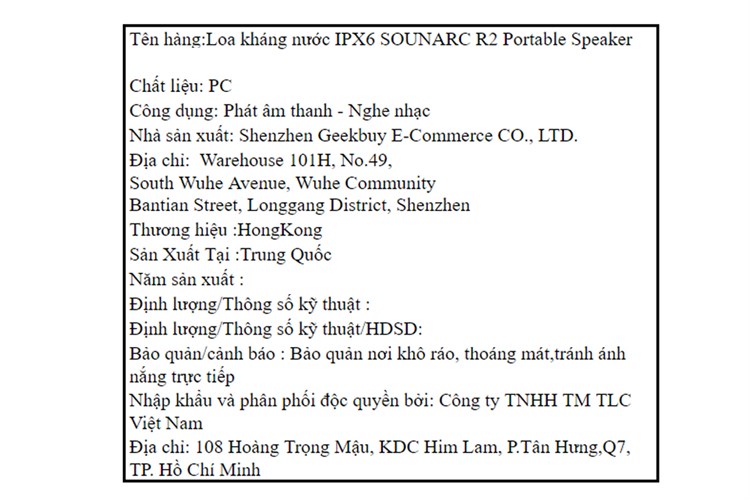 Tên hàng:Loa kháng nước IPX6 SOUNARC R2 Portable Speaker

Chất liệu: PC
Công dụng: Phát âm thanh - Nghe nhạc
Nhà sản xuất: Shenzhen Geekbuy E-Commerce CO., LTD.
Địa chỉ: Warehouse 101H, No.49,
South Wuhe Avenue, Wuhe Community
Bantian Street, Longgang District, Shenzhen
Thương hiệu :HongKong
Sản Xuất Tại :Trung Quốc
Năm sản xuất :
Định lượng/Thông số kỹ thuật :
Định lượng/Thông số kỹ thuật/HDSD:
Bảo quản/cảnh báo : Bảo quản nơi khô ráo, thoáng mát,tránh ánh nắng trực tiếp
Nhập khẩu và phân phối độc quyền bởi: Công ty TNHH TM TLC Việt Nam
Địa chỉ: 108 Hoàng Trọng Mậu, KDC Him Lam, P.Tân Hưng,Q7, TP. Hồ Chí Minh